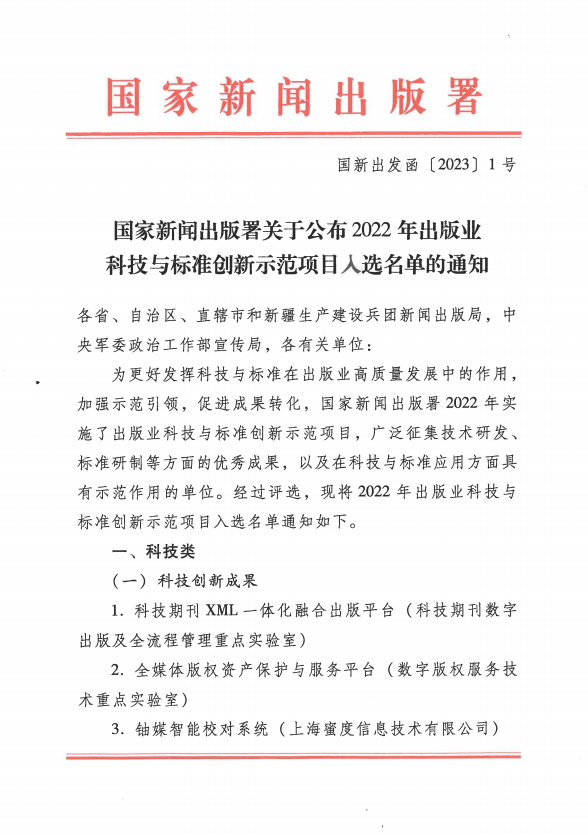 国家新闻出版署

国新出发函〔2023〕1号

国家新闻出版署关于公布2022年出版业科技与标准创新示范项目入选名单的通知

各省、自治区、直辖市和新疆生产建设兵团新闻出版局，中央军委政治工作部宣传局，各有关单位：

为更好发挥科技与标准在出版业高质量发展中的作用，加强示范引领，促进成果转化，国家新闻出版署2022年实施了出版业科技与标准创新示范项目，广泛征集技术研发、标准研制等方面的优秀成果，以及在科技与标准应用方面具有示范作用的单位。经过评选，现将2022年出版业科技与标准创新示范项目入选名单通知如下。

一、科技类

（一）科技创新成果

1. 科技期刊XML一体化融合出版平台（科技期刊数字出版及全流程管理重点实验室）

2. 全媒体版权资产保护与服务平台（数字版权服务技术重点实验室）

3. 铀媒智能校对系统（上海蜜度信息技术有限公司）